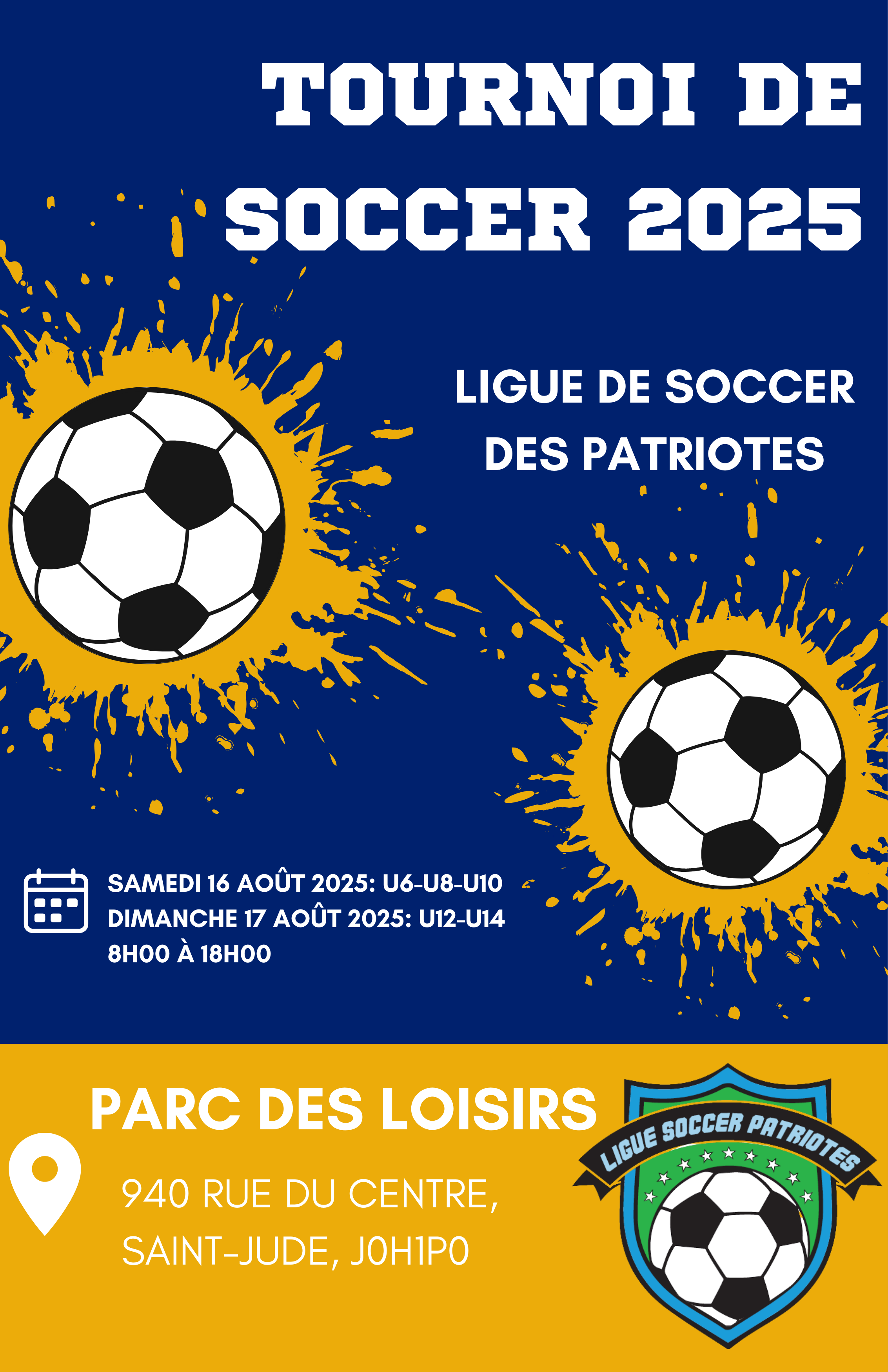 TOURNOI DE SOCCER 2025

LIGUE DE SOCCER DES PATRIOTES

SAMEDI 16 AOÛT 2025: U6-U8-U10
DIMANCHE 17 AOÛT 2025: U12-U14
8H00 À 18H00

PARC DES LOISIRS

940 RUE DU CENTRE,
SAINT-JUDE, J0H1P0

LIGUE SOCCER PATRIOTES